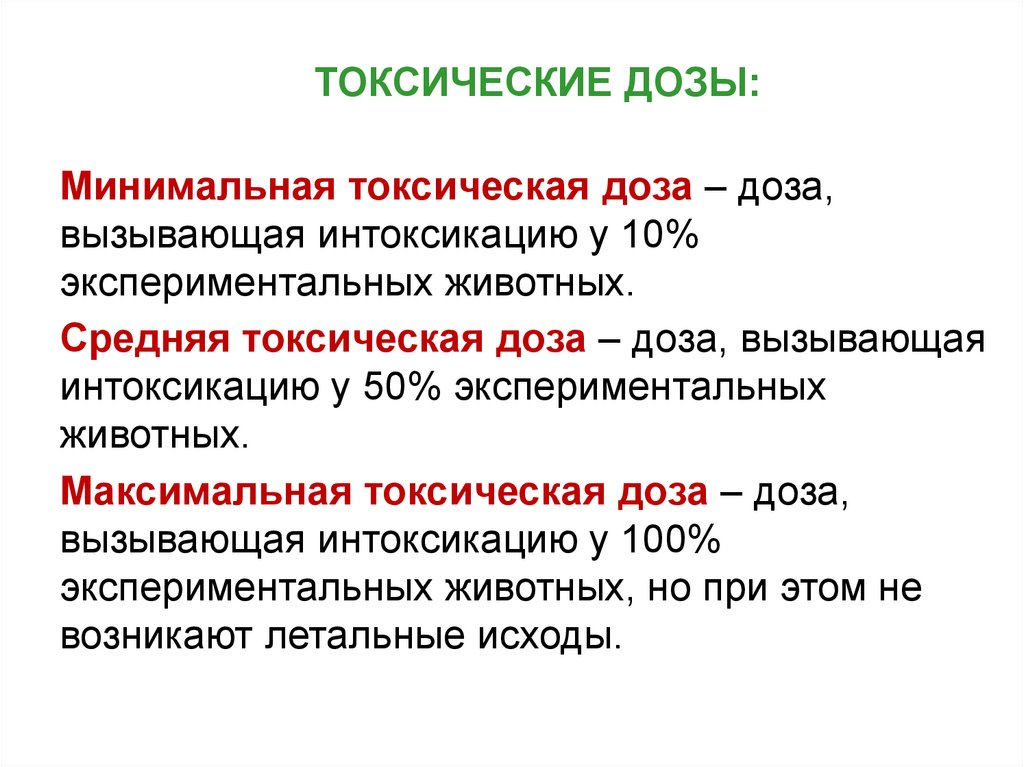 ТОКСИЧЕСКИЕ ДОЗЫ:

Минимальная токсическая доза – доза, вызывающая интоксикацию у 10% экспериментальных животных.

Средняя токсическая доза – доза, вызывающая интоксикацию у 50% экспериментальных животных.

Максимальная токсическая доза – доза, вызывающая интоксикацию у 100% экспериментальных животных, но при этом не возникают летальные исходы.